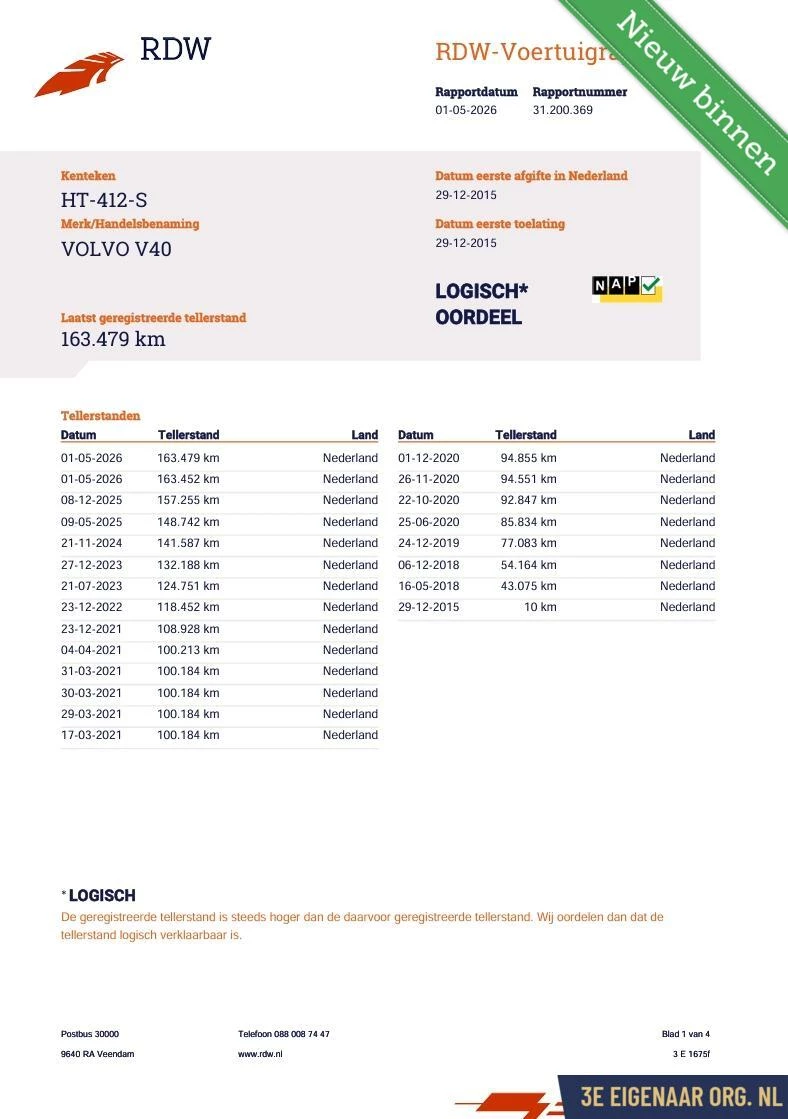 RDW

RDW-Voertuigra

Nieuw binnen

Rapportdatum 01-05-2026

Rapportnummer 31.200.369

Kenteken
HT-412-S

Merk/Handelsbenaming
VOLVO V40

Laatst geregistreerde tellerstand
163.479 km

Datum eerste afgifte in Nederland
29-12-2015

Datum eerste toelating
29-12-2015

LOGISCH*
OORDEEL

NAP

Tellerstanden

| Datum | Tellerstand | Land |
|---|---|---|
| 01-05-2026 | 163.479 km | Nederland |
| 01-05-2026 | 163.452 km | Nederland |
| 08-12-2025 | 157.255 km | Nederland |
| 09-05-2025 | 148.742 km | Nederland |
| 21-11-2024 | 141.587 km | Nederland |
| 27-12-2023 | 132.188 km | Nederland |
| 21-07-2023 | 124.751 km | Nederland |
| 23-12-2022 | 118.452 km | Nederland |
| 23-12-2021 | 108.928 km | Nederland |
| 04-04-2021 | 100.213 km | Nederland |
| 31-03-2021 | 100.184 km | Nederland |
| 30-03-2021 | 100.184 km | Nederland |
| 29-03-2021 | 100.184 km | Nederland |
| 17-03-2021 | 100.184 km | Nederland |

| Datum | Tellerstand | Land |
|---|---|---|
| 01-12-2020 | 94.855 km | Nederland |
| 26-11-2020 | 94.551 km | Nederland |
| 22-10-2020 | 92.847 km | Nederland |
| 25-06-2020 | 85.834 km | Nederland |
| 24-12-2019 | 77.083 km | Nederland |
| 06-12-2018 | 54.164 km | Nederland |
| 16-05-2018 | 43.075 km | Nederland |
| 29-12-2015 | 10 km | Nederland |

* LOGISCH
De geregistreerde tellerstand is steeds hoger dan de daarvoor geregistreerde tellerstand. Wij oordelen dan dat de tellerstand logisch verklaarbaar is.

Postbus 30000
9640 RA Veendam

Telefoon 088 008 74 47
www.rdw.nl

Blad 1 van 4
3 E 1675f

3E EIGENAAR ORG. NL